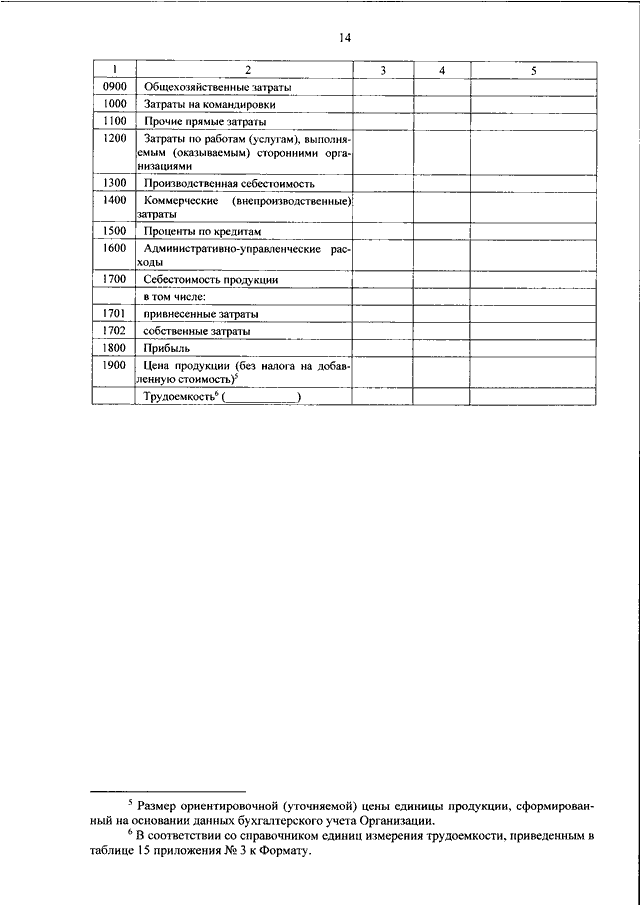 14

| 1 | 2 | 3 | 4 | 5 |
|---|---|---|---|---|
| 0900 | Общехозяйственные затраты | | | |
| 1000 | Затраты на командировки | | | |
| 1100 | Прочие прямые затраты | | | |
| 1200 | Затраты по работам (услугам), выполняемым (оказываемым) сторонними организациями | | | |
| 1300 | Производственная себестоимость | | | |
| 1400 | Коммерческие (внепроизводственные) затраты | | | |
| 1500 | Проценты по кредитам | | | |
| 1600 | Административно-управленческие расходы | | | |
| 1700 | Себестоимость продукции | | | |
| | в том числе: | | | |
| 1701 | привнесенные затраты | | | |
| 1702 | собственные затраты | | | |
| 1800 | Прибыль | | | |
| 1900 | Цена продукции (без налога на добавленную стоимость)$^5$ | | | |
| | Трудоемкость$^6$ (____________) | | | |

$^5$ Размер ориентировочной (уточняемой) цены единицы продукции, сформированный на основании данных бухгалтерского учета Организации.

$^6$ В соответствии со справочником единиц измерения трудоемкости, приведенным в таблице 15 приложения № 3 к Формату.